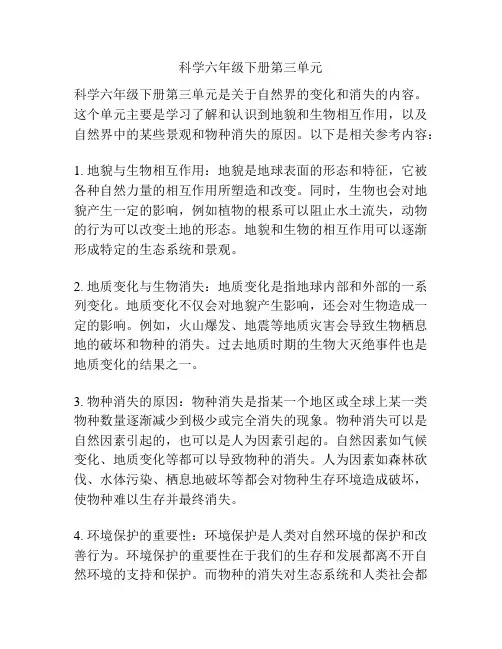 科学六年级下册第三单元

科学六年级下册第三单元是关于自然界的变化和消失的内容。这个单元主要是学习了解和认识到地貌和生物相互作用，以及自然界中的某些景观和物种消失的原因。以下是相关参考内容：

1. 地貌与生物相互作用：地貌是地球表面的形态和特征，它被各种自然力量的相互作用所塑造和改变。同时，生物也会对地貌产生一定的影响，例如植物的根系可以阻止水土流失，动物的行为可以改变土地的形态。地貌和生物的相互作用可以逐渐形成特定的生态系统和景观。

2. 地质变化与生物消失：地质变化是指地球内部和外部的一系列变化。地质变化不仅会对地貌产生影响，还会对生物造成一定的影响。例如，火山爆发、地震等地质灾害会导致生物栖息地的破坏和物种的消失。过去地质时期的生物大灭绝事件也是地质变化的结果之一。

3. 物种消失的原因：物种消失是指某一个地区或全球上某一类物种数量逐渐减少到极少或完全消失的现象。物种消失可以是自然因素引起的，也可以是人为因素引起的。自然因素如气候变化、地质变化等都可以导致物种的消失。人为因素如森林砍伐、水体污染、栖息地破坏等都会对物种生存环境造成破坏，使物种难以生存并最终消失。

4. 环境保护的重要性：环境保护是人类对自然环境的保护和改善行为。环境保护的重要性在于我们的生存和发展都离不开自然环境的支持和保护。而物种的消失对生态系统和人类社会都